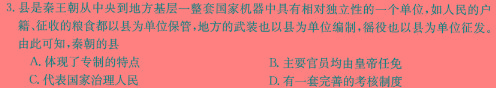 3. 县是秦王朝从中央到地方基层一整套国家机器中具有相对独立性的一个单位，如人民的户籍、征收的粮食都以县为单位保管，地方的武装也以县为单位编制，徭役也以县为单位征发。由此可知，秦朝的县

A. 体现了专制的特点

B. 主要官员均由皇帝任免

C. 代表国家治理人民

D. 有一套完善的考核制度